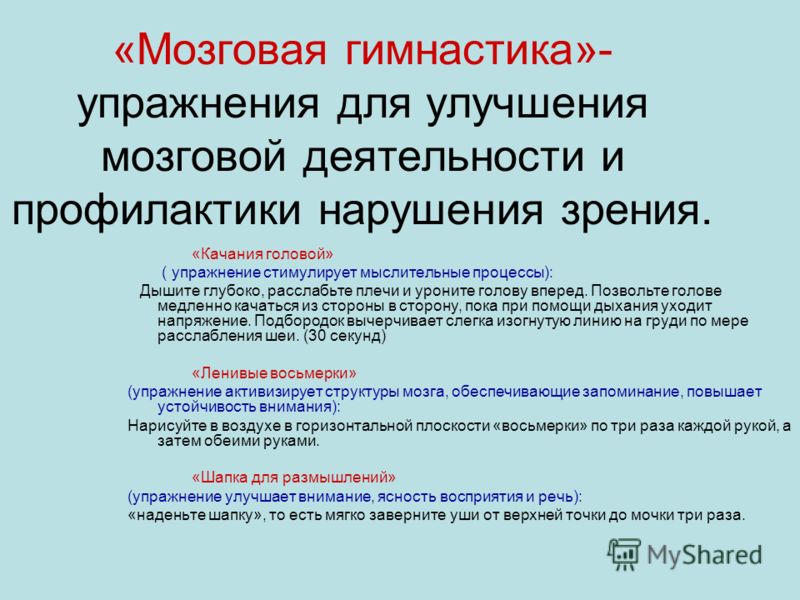 «Мозговая гимнастика»- упражнения для улучшения мозговой деятельности и профилактики нарушения зрения.

«Качания головой»

( упражнение стимулирует мыслительные процессы):

Дышите глубоко, расслабьте плечи и уроните голову вперед. Позвольте голове медленно качаться из стороны в сторону, пока при помощи дыхания уходит напряжение. Подбородок вычерчивает слегка изогнутую линию на груди по мере расслабления шеи. (30 секунд)

«Ленивые восьмерки»

(упражнение активизирует структуры мозга, обеспечивающие запоминание, повышает устойчивость внимания):

Нарисуйте в воздухе в горизонтальной плоскости «восьмерки» по три раза каждой рукой, а затем обеими руками.

«Шапка для размышлений»

(упражнение улучшает внимание, ясность восприятия и речь):

«наденьте шапку», то есть мягко заверните уши от верхней точки до мочки три раза.

MyShared